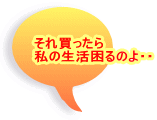 それ買ったら
私の生活困るのよ・・